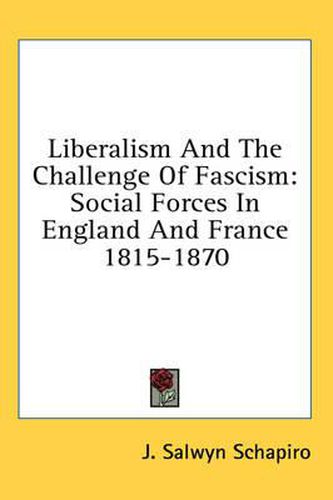 Liberalism And The Challenge Of Fascism: Social Forces In England And France 1815-1870

J. Salwyn Schapiro